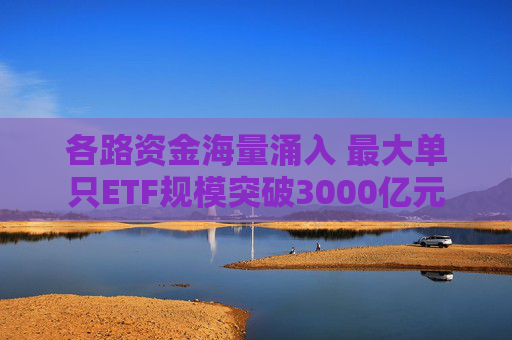 各路资金海量涌入 最大单只ETF规模突破3000亿元